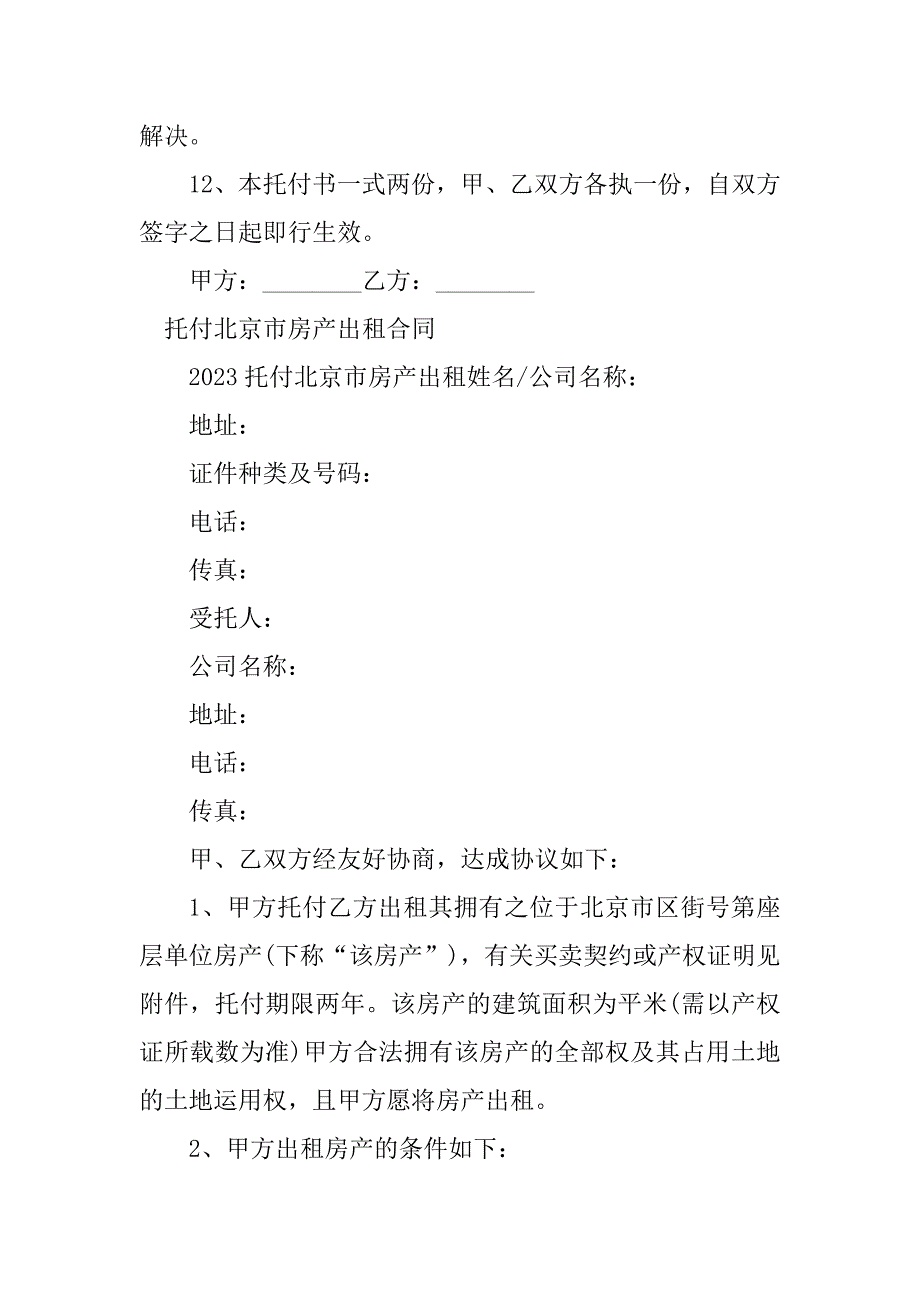 解决。

12、本托付书一式两份，甲、乙双方各执一份，自双方签字之日起即行生效。

甲方：________乙方：________

托付北京市房产出租合同

2023托付北京市房产出租姓名/公司名称：

地址：

证件种类及号码：

电话：

传真：

受托人：

公司名称：

地址：

电话：

传真：

甲、乙双方经友好协商，达成协议如下：

1、甲方托付乙方出租其拥有之位于北京市区街号第座层单位房产(下称“该房产”)，有关买卖契约或产权证明见附件，托付期限两年。该房产的建筑面积为平米(需以产权证所载数为准)甲方合法拥有该房产的全部权及其占用土地的土地运用权，且甲方愿将房产出租。

2、甲方出租房产的条件如下：